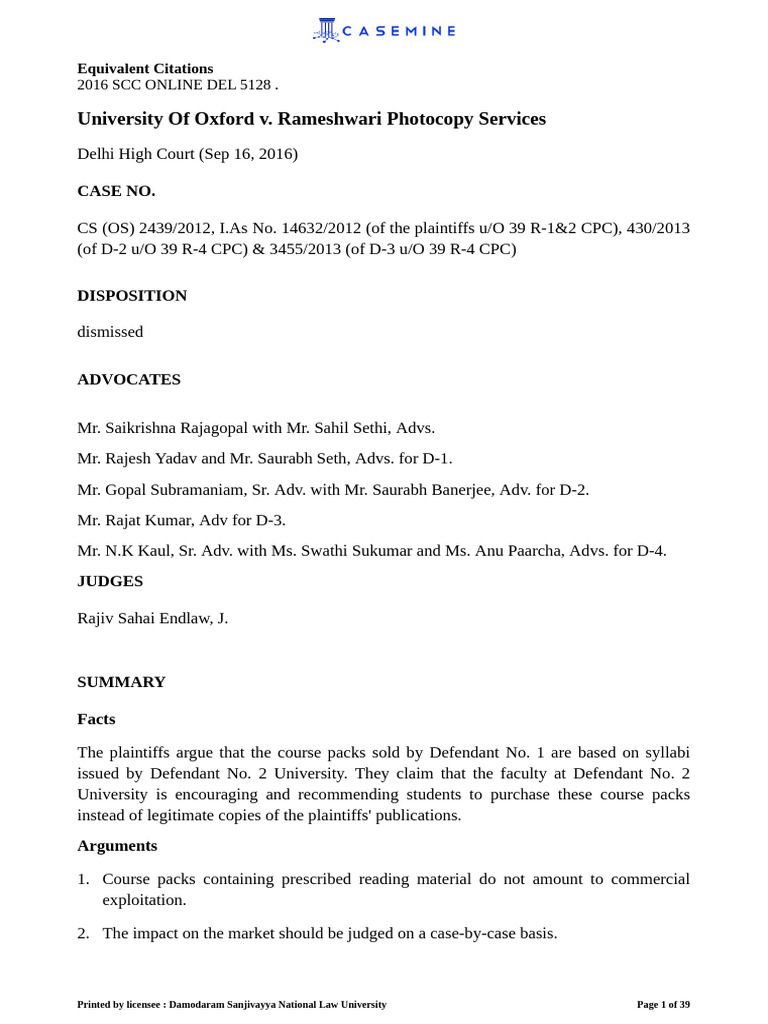 CASEMINE

Equivalent Citations
2016 SCC ONLINE DEL 5128 .

University Of Oxford v. Rameshwari Photocopy Services

Delhi High Court (Sep 16, 2016)

CASE NO.

CS (OS) 2439/2012, I.As No. 14632/2012 (of the plaintiffs u/O 39 R-1&2 CPC), 430/2013 (of D-2 u/O 39 R-4 CPC) & 3455/2013 (of D-3 u/O 39 R-4 CPC)

DISPOSITION

dismissed

ADVOCATES

Mr. Saikrishna Rajagopal with Mr. Sahil Sethi, Advs.

Mr. Rajesh Yadav and Mr. Saurabh Seth, Advs. for D-1.

Mr. Gopal Subramaniam, Sr. Adv. with Mr. Saurabh Banerjee, Adv. for D-2.

Mr. Rajat Kumar, Adv for D-3.

Mr. N.K Kaul, Sr. Adv. with Ms. Swathi Sukumar and Ms. Anu Paarcha, Advs. for D-4.

JUDGES

Rajiv Sahai Endlaw, J.

SUMMARY

Facts

The plaintiffs argue that the course packs sold by Defendant No. 1 are based on syllabi issued by Defendant No. 2 University. They claim that the faculty at Defendant No. 2 University is encouraging and recommending students to purchase these course packs instead of legitimate copies of the plaintiffs' publications.

Arguments

1. Course packs containing prescribed reading material do not amount to commercial exploitation.

2. The impact on the market should be judged on a case-by-case basis.

Printed by licensee : Damodaram Sanjivayya National Law University

Page 1 of 39